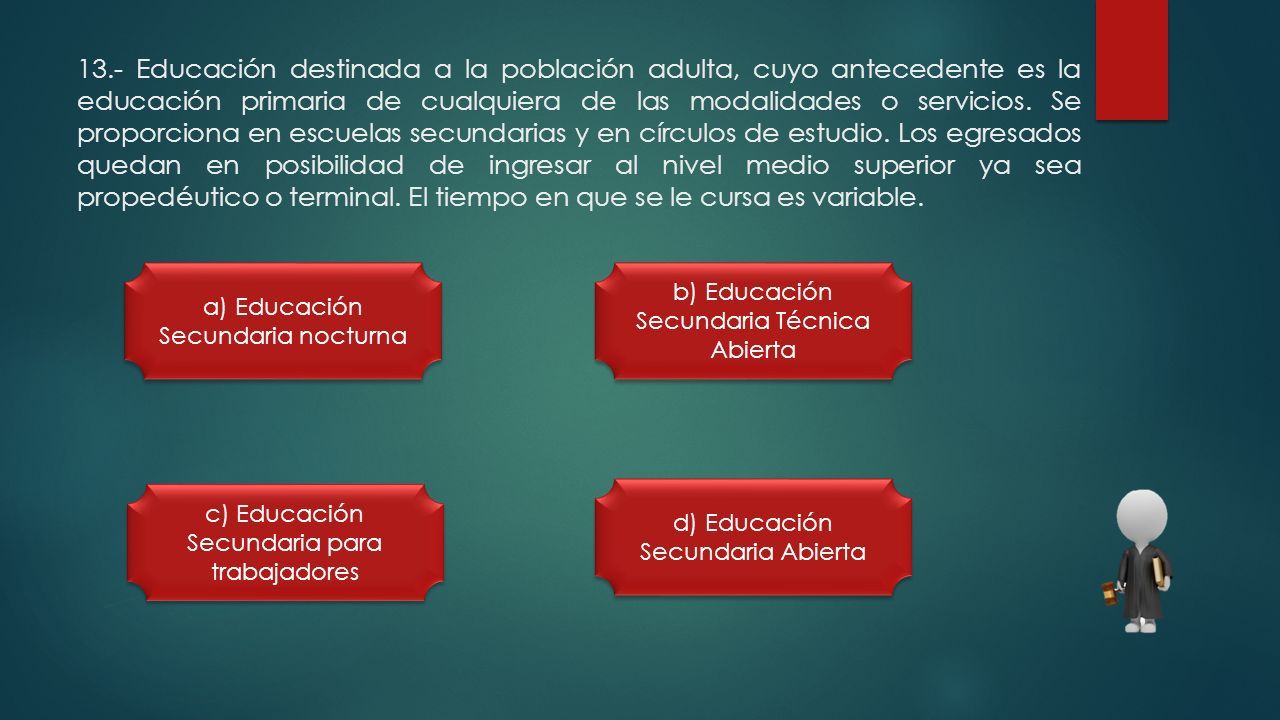 13.- Educación destinada a la población adulta, cuyo antecedente es la educación primaria de cualquiera de las modalidades o servicios. Se proporciona en escuelas secundarias y en círculos de estudio. Los egresados quedan en posibilidad de ingresar al nivel medio superior ya sea propedéutico o terminal. El tiempo en que se le cursa es variable.

a) Educación Secundaria nocturna

b) Educación Secundaria Técnica Abierta

c) Educación Secundaria para trabajadores

d) Educación Secundaria Abierta